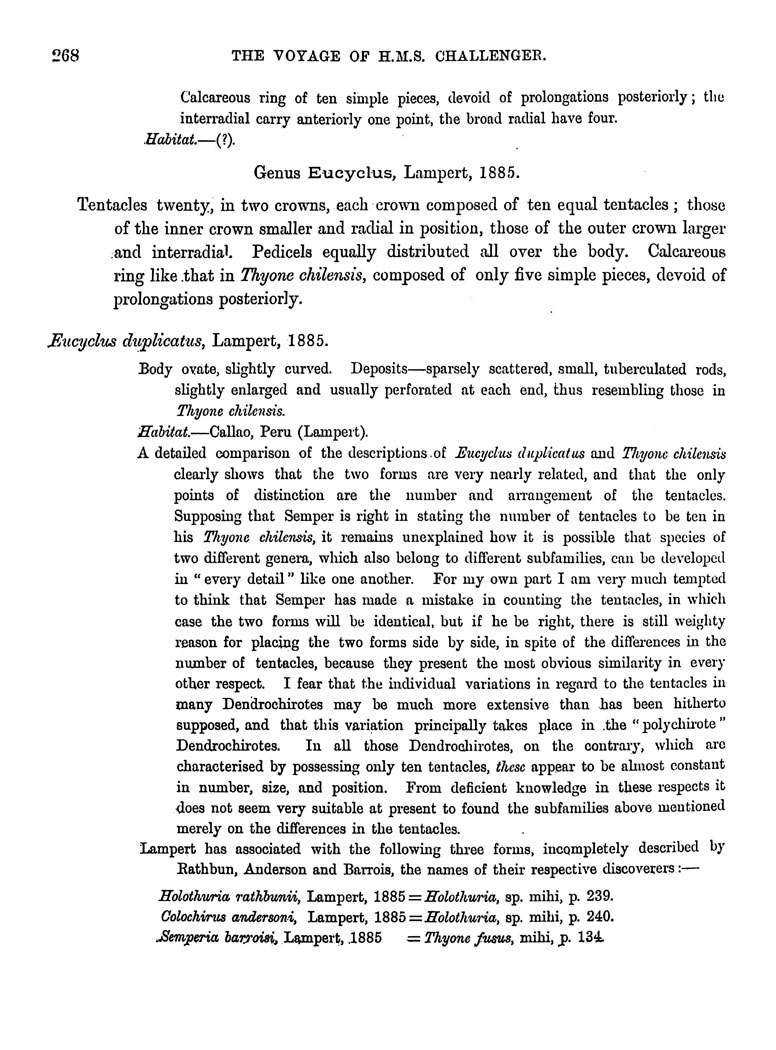 268 THE VOYAGE OF H.M.S. CHALLENGER.

Calcareous ring of ten simple pieces, devoid of prolongations posteriorly; the interradial carry anteriorly one point, the broad radial have four.

Habitat.—(?).

Genus Eucyclus, Lampert, 1885.

Tentacles twenty, in two crowns, each crown composed of ten equal tentacles; those of the inner crown smaller and radial in position, those of the outer crown larger and interradial. Pedicels equally distributed all over the body. Calcareous ring like that in Thyone chilensis, composed of only five simple pieces, devoid of prolongations posteriorly.

Eucyclus duplicatus, Lampert, 1885.

Body ovate, slightly curved. Deposits—sparsely scattered, small, tuberculated rods, slightly enlarged and usually perforated at each end, thus resembling those in Thyone chilensis.

Habitat.—Callao, Peru (Lampert).

A detailed comparison of the descriptions of Eucyclus duplicatus and Thyone chilensis clearly shows that the two forms are very nearly related, and that the only points of distinction are the number and arrangement of the tentacles. Supposing that Semper is right in stating the number of tentacles to be ten in his Thyone chilensis, it remains unexplained how it is possible that species of two different genera, which also belong to different subfamilies, can be developed in "every detail" like one another. For my own part I am very much tempted to think that Semper has made a mistake in counting the tentacles, in which case the two forms will be identical, but if he be right, there is still weighty reason for placing the two forms side by side, in spite of the differences in the number of tentacles, because they present the most obvious similarity in every other respect. I fear that the individual variations in regard to the tentacles in many Dendrochirotes may be much more extensive than has been hitherto supposed, and that this variation principally takes place in the "polychirote" Dendrochirotes. In all those Dendrochirotes, on the contrary, which are characterised by possessing only ten tentacles, these appear to be almost constant in number, size, and position. From deficient knowledge in these respects it does not seem very suitable at present to found the subfamilies above mentioned merely on the differences in the tentacles.

Lampert has associated with the following three forms, incompletely described by Rathbun, Anderson and Barrois, the names of their respective discoverers:—

Holothuria rathbunii, Lampert, 1885 = Holothuria, sp. mihi, p. 239.
Colochirus andersoni, Lampert, 1885 = Holothuria, sp. mihi, p. 240.
Semperia barroisi, Lampert, 1885 = Thyone fusus, mihi, p. 134.